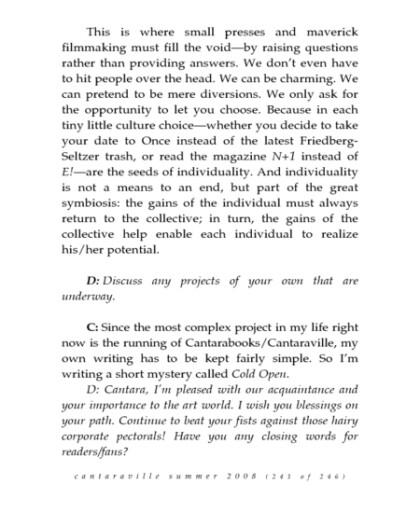 This is where small presses and maverick filmmaking must fill the void—by raising questions rather than providing answers. We don't even have to hit people over the head. We can be charming. We can pretend to be mere diversions. We only ask for the opportunity to let you choose. Because in each tiny little culture choice—whether you decide to take your date to Once instead of the latest Friedberg-Seltzer trash, or read the magazine N+1 instead of E!—are the seeds of individuality. And individuality is not a means to an end, but part of the great symbiosis: the gains of the individual must always return to the collective; in turn, the gains of the collective help enable each individual to realize his/her potential.

D: Discuss any projects of your own that are underway.

C: Since the most complex project in my life right now is the running of Cantarabooks/Cantaraville, my own writing has to be kept fairly simple. So I'm writing a short mystery called Cold Open.

D: Cantara, I'm pleased with our acquaintance and your importance to the art world. I wish you blessings on your path. Continue to beat your fists against those hairy corporate pectorals! Have you any closing words for readers/fans?

cantaraville summer 2008 (241 of 246)